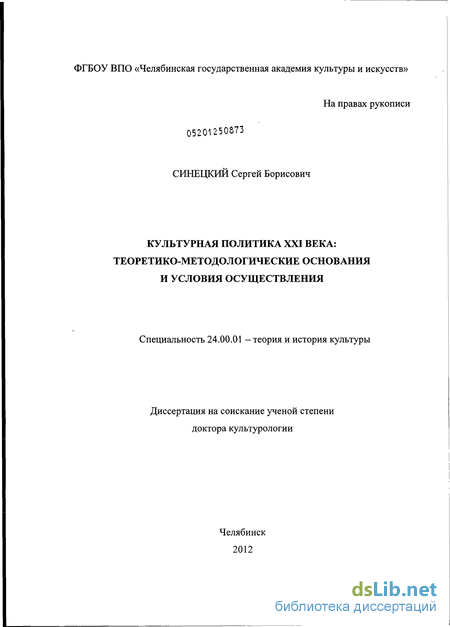 ФГБОУ ВПО «Челябинская государственная академия культуры и искусств»

На правах рукописи

05201250873

СИНЕЦКИЙ Сергей Борисович

КУЛЬТУРНАЯ ПОЛИТИКА XXI ВЕКА:
ТЕОРЕТИКО-МЕТОДОЛОГИЧЕСКИЕ ОСНОВАНИЯ
И УСЛОВИЯ ОСУЩЕСТВЛЕНИЯ

Специальность 24.00.01 – теория и история культуры

Диссертация на соискание ученой степени
доктора культурологии

Челябинск
2012

dsLib.net
библиотека диссертаций